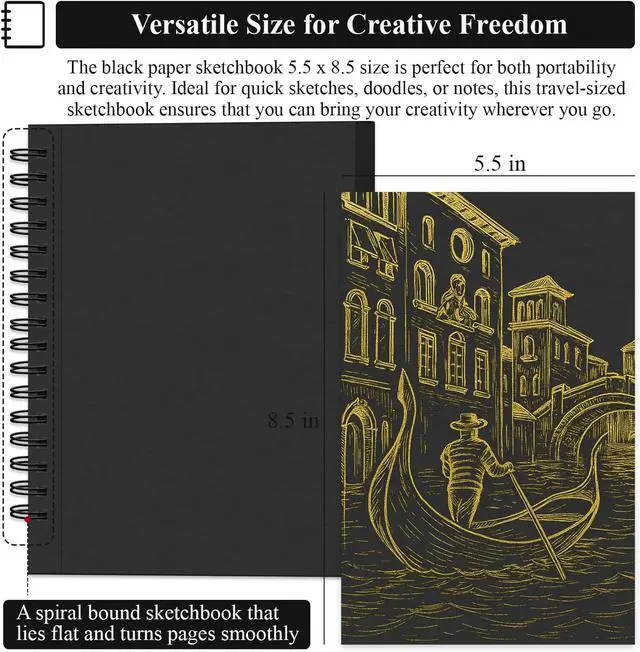 Versatile Size for Creative Freedom

The black paper sketchbook 5.5 x 8.5 size is perfect for both portability and creativity. Ideal for quick sketches, doodles, or notes, this travel-sized sketchbook ensures that you can bring your creativity wherever you go.

5.5 in

8.5 in

A spiral bound sketchbook that lies flat and turns pages smoothly